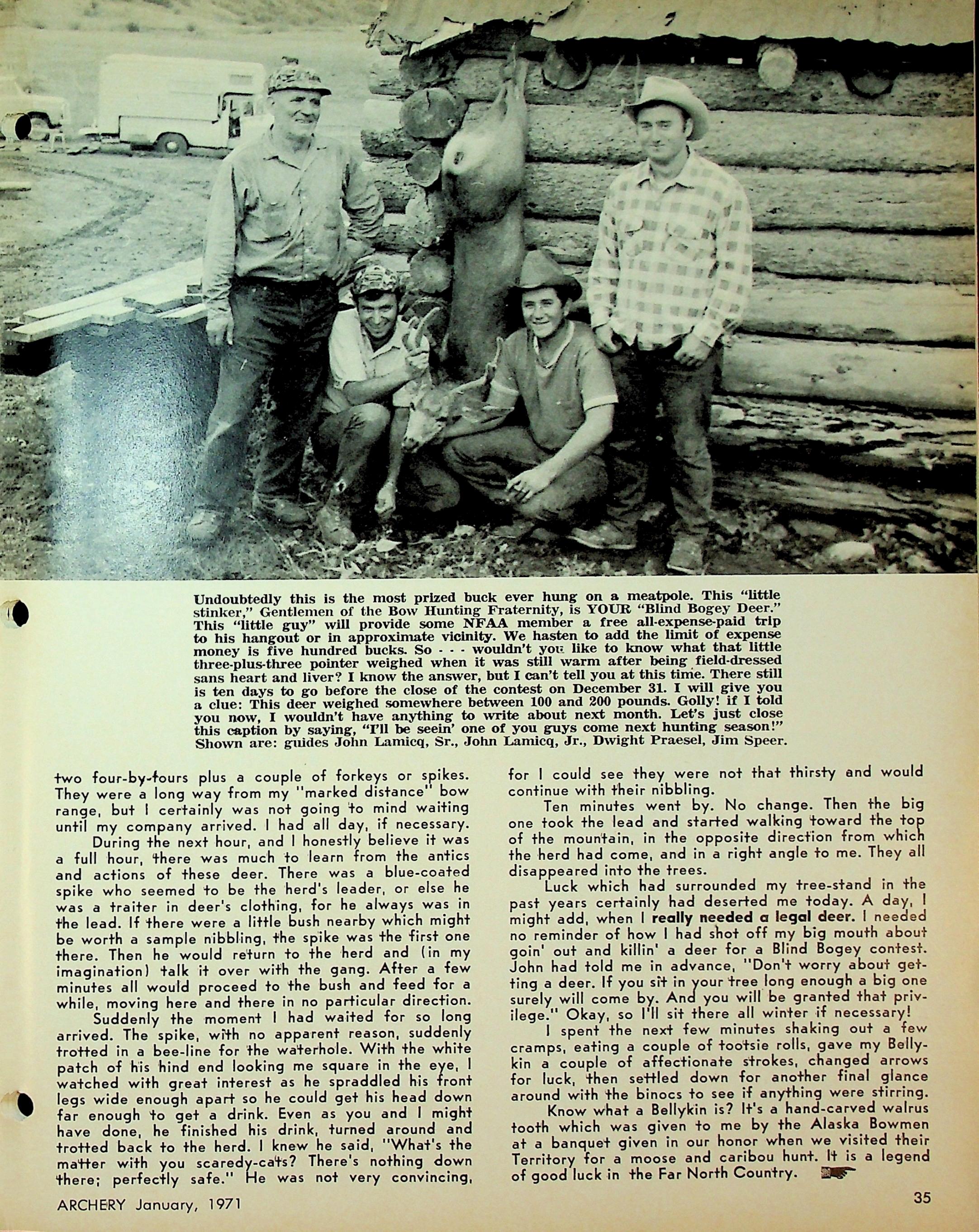 Undoubtedly this is the most prized buck ever hung on a meatpole. This "little stinker," Gentlemen of the Bow Hunting Fraternity, is YOUR "Blind Bogey Deer." This "little guy" will provide some NFAA member a free all-expense-paid trip to his hangout or in approximate vicinity. We hasten to add the limit of expense money is five hundred bucks. So - - - wouldn't you like to know what that little three-plus-three pointer weighed when it was still warm after being field-dressed sans heart and liver? I know the answer, but I can't tell you at this time. There still is ten days to go before the close of the contest on December 31. I will give you a clue: This deer weighed somewhere between 100 and 200 pounds. Golly! if I told you now, I wouldn't have anything to write about next month. Let's just close this caption by saying, "I'll be seein' one of you guys come next hunting season!" Shown are: guides John Lamicq, Sr., John Lamicq, Jr., Dwight Praesel, Jim Speer.

two four-by-fours plus a couple of forkeys or spikes. They were a long way from my "marked distance" bow range, but I certainly was not going to mind waiting until my company arrived. I had all day, if necessary.

During the next hour, and I honestly believe it was a full hour, there was much to learn from the antics and actions of these deer. There was a blue-coated spike who seemed to be the herd's leader, or else he was a traiter in deer's clothing, for he always was in the lead. If there were a little bush nearby which might be worth a sample nibbling, the spike was the first one there. Then he would return to the herd and (in my imagination) talk it over with the gang. After a few minutes all would proceed to the bush and feed for a while, moving here and there in no particular direction.

Suddenly the moment I had waited for so long arrived. The spike, with no apparent reason, suddenly trotted in a bee-line for the waterhole. With the white patch of his hind end looking me square in the eye, I watched with great interest as he spraddled his front legs wide enough apart so he could get his head down far enough to get a drink. Even as you and I might have done, he finished his drink, turned around and trotted back to the herd. I knew he said, "What's the matter with you scaredy-cats? There's nothing down there; perfectly safe." He was not very convincing, for I could see they were not that thirsty and would continue with their nibbling.

Ten minutes went by. No change. Then the big one took the lead and started walking toward the top of the mountain, in the opposite direction from which the herd had come, and in a right angle to me. They all disappeared into the trees.

Luck which had surrounded my tree-stand in the past years certainly had deserted me today. A day, I might add, when I really needed a legal deer. I needed no reminder of how I had shot off my big mouth about goin' out and killin' a deer for a Blind Bogey contest. John had told me in advance, "Don't worry about getting a deer. If you sit in your tree long enough a big one surely will come by. And you will be granted that privilege." Okay, so I'll sit there all winter if necessary!

I spent the next few minutes shaking out a few cramps, eating a couple of tootsie rolls, gave my Bellykin a couple of affectionate strokes, changed arrows for luck, then settled down for another final glance around with the binocs to see if anything were stirring.

Know what a Bellykin is? It's a hand-carved walrus tooth which was given to me by the Alaska Bowmen at a banquet given in our honor when we visited their Territory for a moose and caribou hunt. It is a legend of good luck in the Far North Country.

ARCHERY January, 1971

35